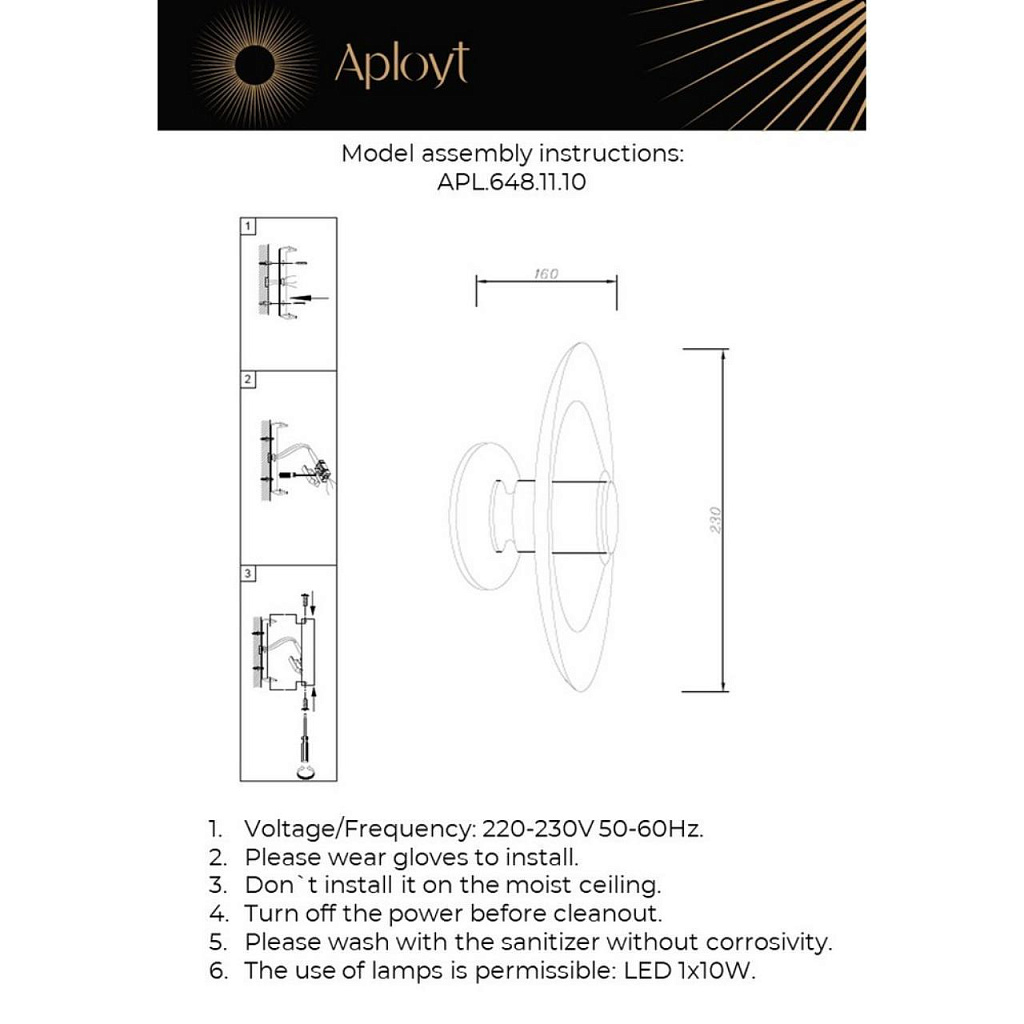 Aployt

Model assembly instructions:
APL.648.11.10

1

2

3

160

230

1. Voltage/Frequency: 220-230V 50-60Hz.
2. Please wear gloves to install.
3. Don`t install it on the moist ceiling.
4. Turn off the power before cleanout.
5. Please wash with the sanitizer without corrosivity.
6. The use of lamps is permissible: LED 1x10W.